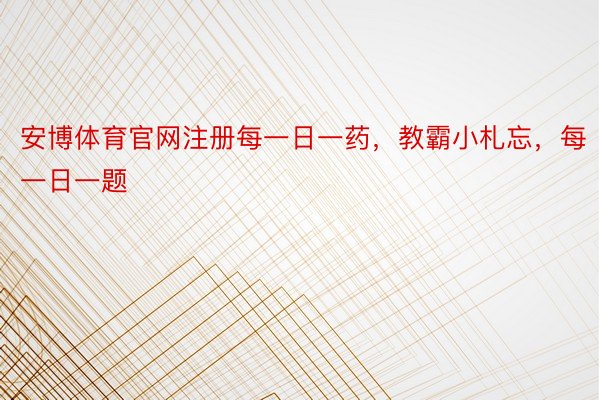 安博体育官网注册每一日一药，教霸小札忘，每一日一题